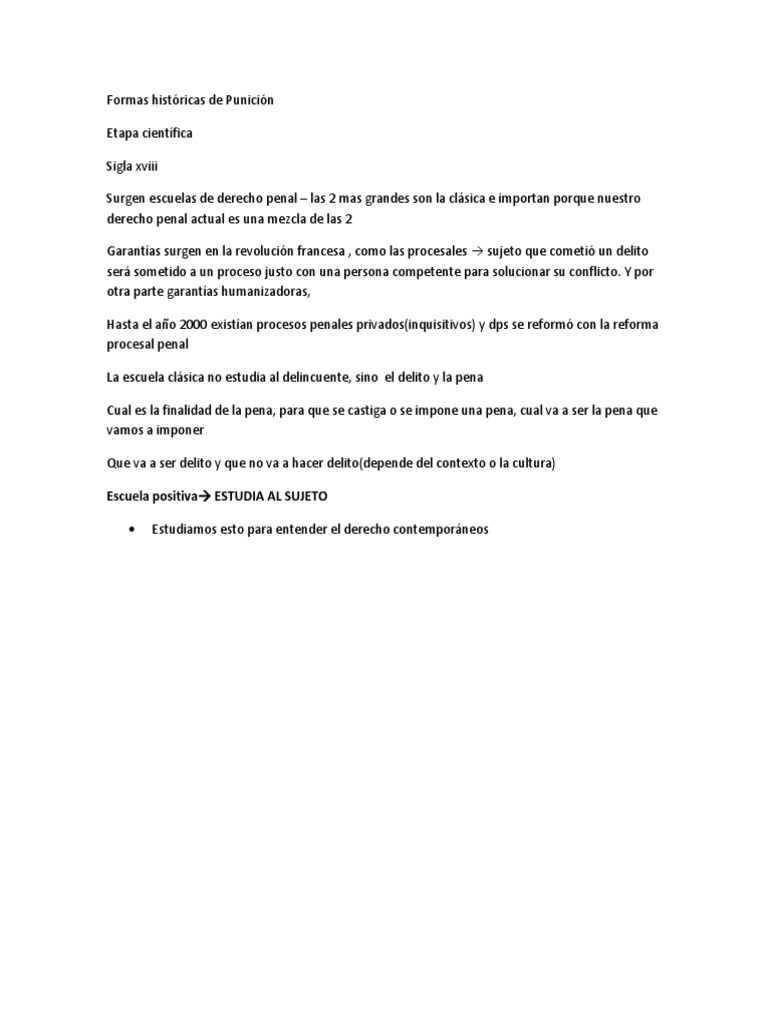 Formas históricas de Punición

Etapa científica

Sigla xviii

Surgen escuelas de derecho penal – las 2 mas grandes son la clásica e importan porque nuestro derecho penal actual es una mezcla de las 2

Garantías surgen en la revolución francesa , como las procesales → sujeto que cometió un delito será sometido a un proceso justo con una persona competente para solucionar su conflicto. Y por otra parte garantías humanizadoras,

Hasta el año 2000 existían procesos penales privados(inquisitivos) y dps se reformó con la reforma procesal penal

La escuela clásica no estudia al delincuente, sino el delito y la pena

Cual es la finalidad de la pena, para que se castiga o se impone una pena, cual va a ser la pena que vamos a imponer

Que va a ser delito y que no va a hacer delito(depende del contexto o la cultura)

Escuela positiva→ ESTUDIA AL SUJETO

• Estudiamos esto para entender el derecho contemporáneos